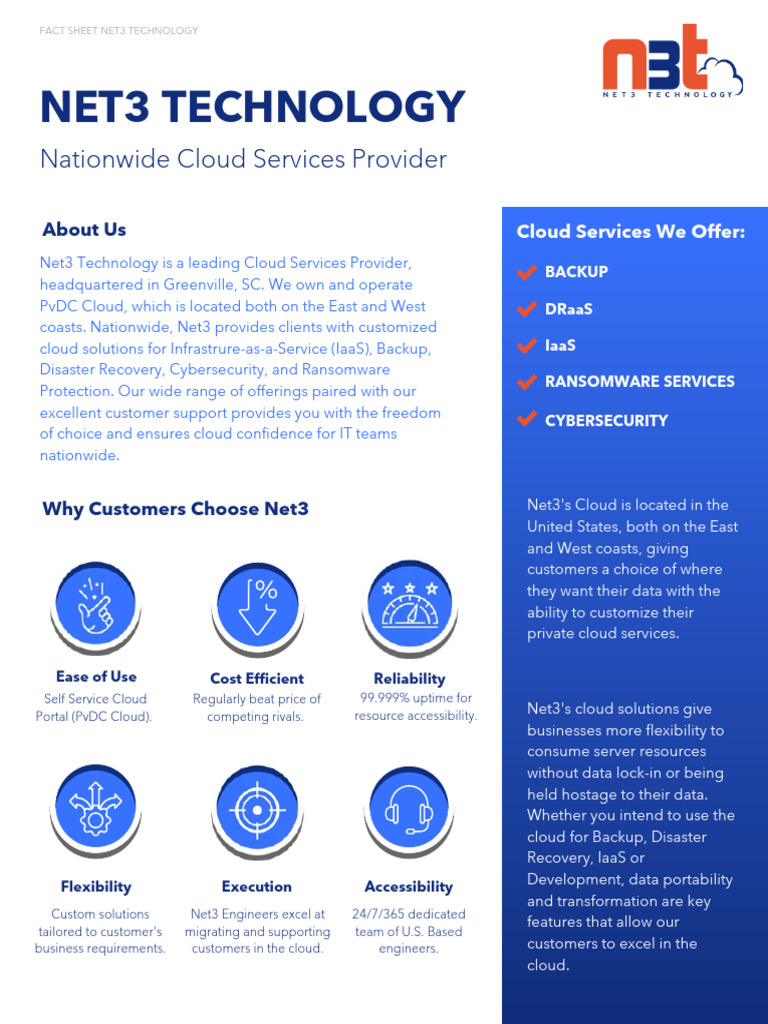 FACT SHEET NET3 TECHNOLOGY

n3t
NET3 TECHNOLOGY

NET3 TECHNOLOGY

Nationwide Cloud Services Provider

About Us

Net3 Technology is a leading Cloud Services Provider, headquartered in Greenville, SC. We own and operate PvDC Cloud, which is located both on the East and West coasts. Nationwide, Net3 provides clients with customized cloud solutions for Infrastrure-as-a-Service (IaaS), Backup, Disaster Recovery, Cybersecurity, and Ransomware Protection. Our wide range of offerings paired with our excellent customer support provides you with the freedom of choice and ensures cloud confidence for IT teams nationwide.

Why Customers Choose Net3

Ease of Use
Self Service Cloud Portal (PvDC Cloud).

Cost Efficient
Regularly beat price of competing rivals.

Reliability
99.999% uptime for resource accessibility.

Flexibility
Custom solutions tailored to customer's business requirements.

Execution
Net3 Engineers excel at migrating and supporting customers in the cloud.

Accessibility
24/7/365 dedicated team of U.S. Based engineers.

Cloud Services We Offer:

BACKUP

DRaaS

IaaS

RANSOMWARE SERVICES

CYBERSECURITY

Net3's Cloud is located in the United States, both on the East and West coasts, giving customers a choice of where they want their data with the ability to customize their private cloud services.

Net3's cloud solutions give businesses more flexibility to consume server resources without data lock-in or being held hostage to their data. Whether you intend to use the cloud for Backup, Disaster Recovery, IaaS or Development, data portability and transformation are key features that allow our customers to excel in the cloud.